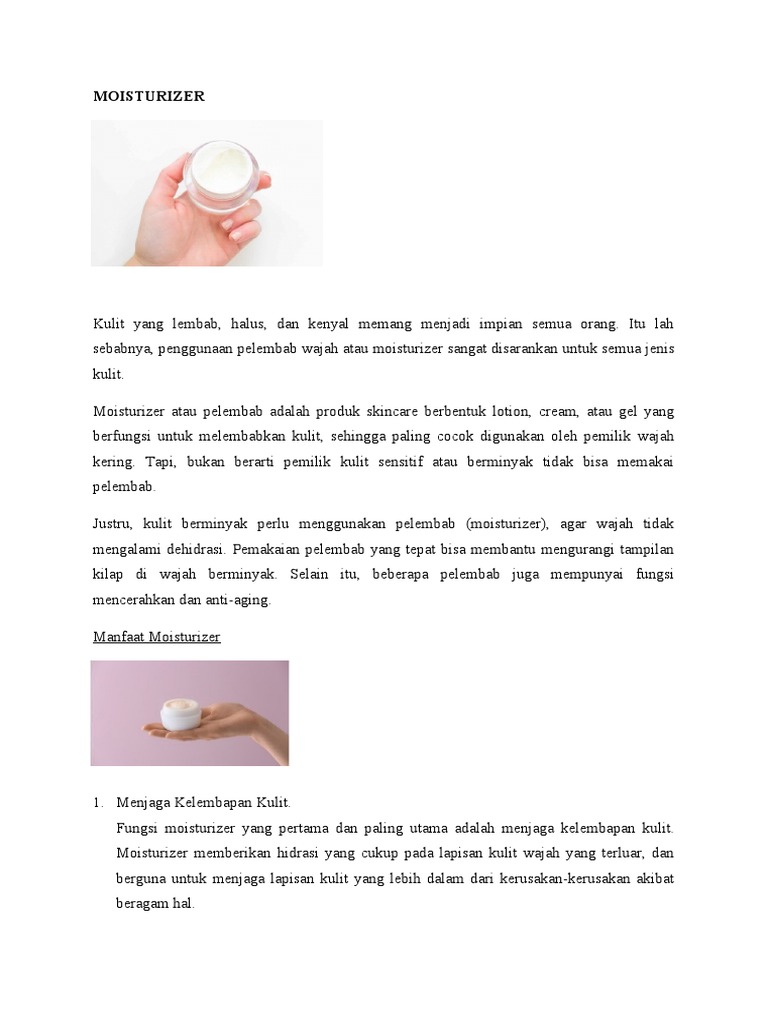 MOISTURIZER

Kulit yang lembab, halus, dan kenyal memang menjadi impian semua orang. Itu lah sebabnya, penggunaan pelembab wajah atau moisturizer sangat disarankan untuk semua jenis kulit.

Moisturizer atau pelembab adalah produk skincare berbentuk lotion, cream, atau gel yang berfungsi untuk melembabkan kulit, sehingga paling cocok digunakan oleh pemilik wajah kering. Tapi, bukan berarti pemilik kulit sensitif atau berminyak tidak bisa memakai pelembab.

Justru, kulit berminyak perlu menggunakan pelembab (moisturizer), agar wajah tidak mengalami dehidrasi. Pemakaian pelembab yang tepat bisa membantu mengurangi tampilan kilap di wajah berminyak. Selain itu, beberapa pelembab juga mempunyai fungsi mencerahkan dan anti-aging.

Manfaat Moisturizer

1. Menjaga Kelembapan Kulit.
Fungsi moisturizer yang pertama dan paling utama adalah menjaga kelembapan kulit. Moisturizer memberikan hidrasi yang cukup pada lapisan kulit wajah yang terluar, dan berguna untuk menjaga lapisan kulit yang lebih dalam dari kerusakan-kerusakan akibat beragam hal.